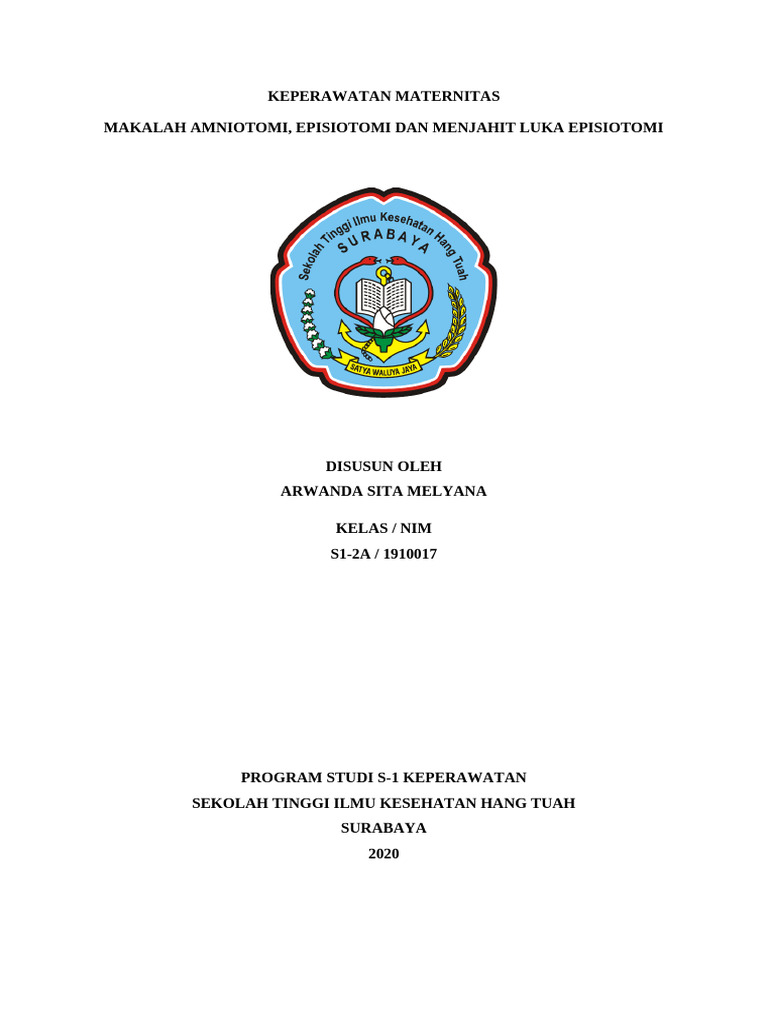 KEPERAWATAN MATERNITAS

MAKALAH AMNIOTOMI, EPISIOTOMI DAN MENJAHIT LUKA EPISIOTOMI

Sekolah Tinggi Ilmu Kesehatan Hang Tuah
SURABAYA
SATYA WALUYA JAYA

DISUSUN OLEH
ARWANDA SITA MELYANA

KELAS / NIM
S1-2A / 1910017

PROGRAM STUDI S-1 KEPERAWATAN
SEKOLAH TINGGI ILMU KESEHATAN HANG TUAH
SURABAYA
2020